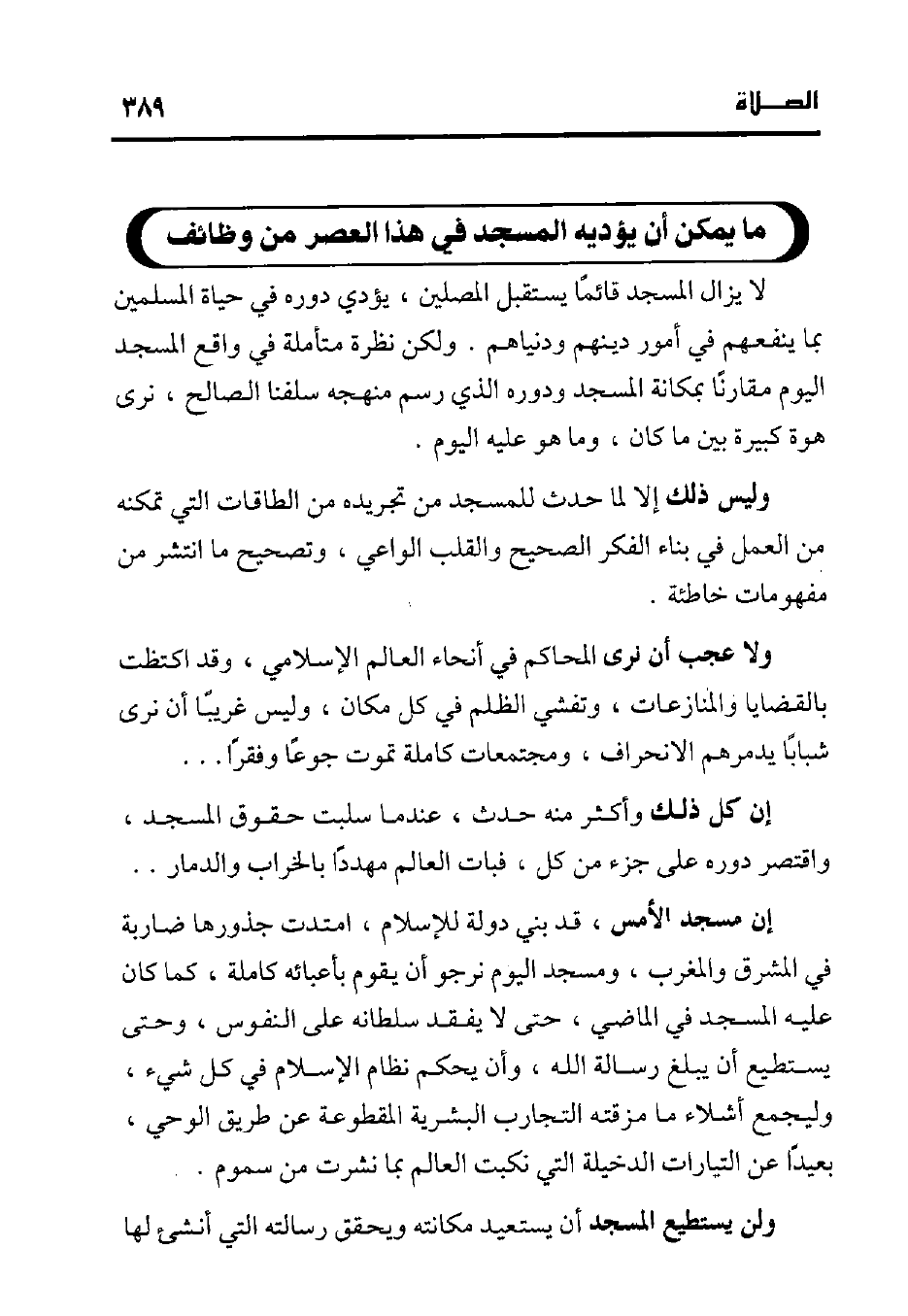 الصـــلاة ٣٨٩

ما يمكن أن يؤديه المسجد في هذا العصر من وظائف

لا يزال المسجد قائمًا يستقبل المصلين ، يؤدي دوره في حياة المسلمين بما ينفعهم في أمور دينهم ودنياهم . ولكن نظرة متأملة في واقع المسجد اليوم مقارنًا بمكانة المسجد ودوره الذي رسم منهجه سلفنا الصالح ، نرى هوة كبيرة بين ما كان ، وما هو عليه اليوم .

وليس ذلك إلا لما حدث للمسجد من تجريده من الطاقات التي تمكنه من العمل في بناء الفكر الصحيح والقلب الواعي ، وتصحيح ما انتشر من مفهومات خاطئة .

ولا عجب أن نرى المحاكم في أنحاء العالم الإسلامي ، وقد اكتظت بالقضايا والمنازعات ، وتفشي الظلم في كل مكان ، وليس غريبًا أن نرى شبابًا يدمرهم الانحراف ، ومجتمعات كاملة تموت جوعًا وفقرًا . . .

إن كل ذلك وأكثر منه حدث ، عندما سلبت حقوق المسجد ، واقتصر دوره على جزء من كل ، فبات العالم مهددًا بالخراب والدمار . .

إن مسجد الأمس ، قد بني دولة للإسلام ، امتدت جذورها ضاربة في المشرق والمغرب ، ومسجد اليوم نرجو أن يقوم بأعبائه كاملة ، كما كان عليه المسجد في الماضي ، حتى لا يفقد سلطانه على النفوس ، وحتى يستطيع أن يبلغ رسالة الله ، وأن يحكم نظام الإسلام في كل شيء ، وليجمع أشلاء ما مزقته التجارب البشرية المقطوعة عن طريق الوحي ، بعيدًا عن التيارات الدخيلة التي نكبت العالم بما نشرت من سموم .

ولن يستطيع المسجد أن يستعيد مكانته ويحقق رسالته التي أنشئ لها